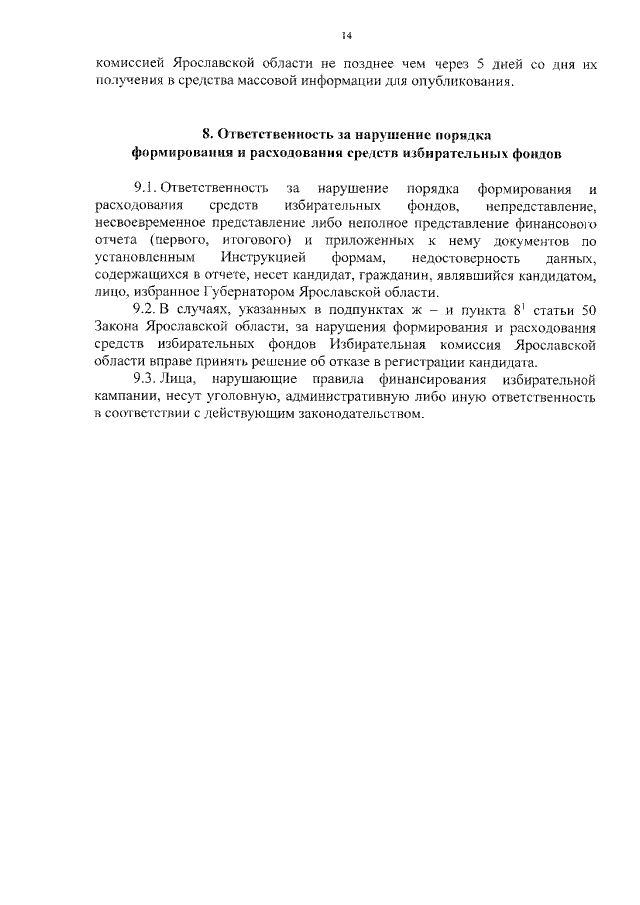 14

комиссией Ярославской области не позднее чем через 5 дней со дня их получения в средства массовой информации для опубликования.

8. Ответственность за нарушение порядка формирования и расходования средств избирательных фондов

9.1. Ответственность за нарушение порядка формирования и расходования средств избирательных фондов, непредставление, несвоевременное представление либо неполное представление финансового отчета (первого, итогового) и приложенных к нему документов по установленным Инструкцией формам, недостоверность данных, содержащихся в отчете, несет кандидат, гражданин, являвшийся кандидатом, лицо, избранное Губернатором Ярославской области.

9.2. В случаях, указанных в подпунктах ж – и пункта $8^1$ статьи 50 Закона Ярославской области, за нарушения формирования и расходования средств избирательных фондов Избирательная комиссия Ярославской области вправе принять решение об отказе в регистрации кандидата.

9.3. Лица, нарушающие правила финансирования избирательной кампании, несут уголовную, административную либо иную ответственность в соответствии с действующим законодательством.